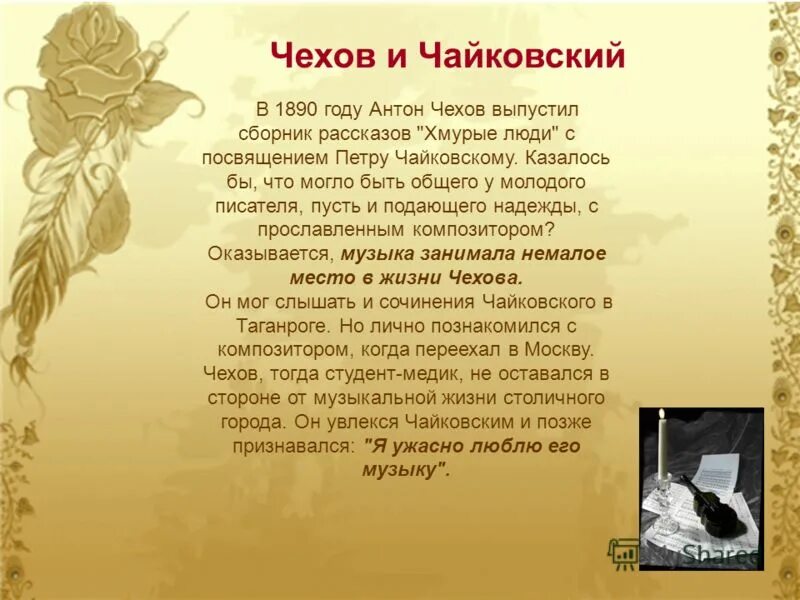 Чехов и Чайковский

В 1890 году Антон Чехов выпустил сборник рассказов "Хмурые люди" с посвящением Петру Чайковскому. Казалось бы, что могло быть общего у молодого писателя, пусть и подающего надежды, с прославленным композитором? Оказывается, музыка занимала немалое место в жизни Чехова.

Он мог слышать и сочинения Чайковского в Таганроге. Но лично познакомился с композитором, когда переехал в Москву. Чехов, тогда студент-медик, не оставался в стороне от музыкальной жизни столичного города. Он увлекся Чайковским и позже признавался: "Я ужасно люблю его музыку".

MyShared